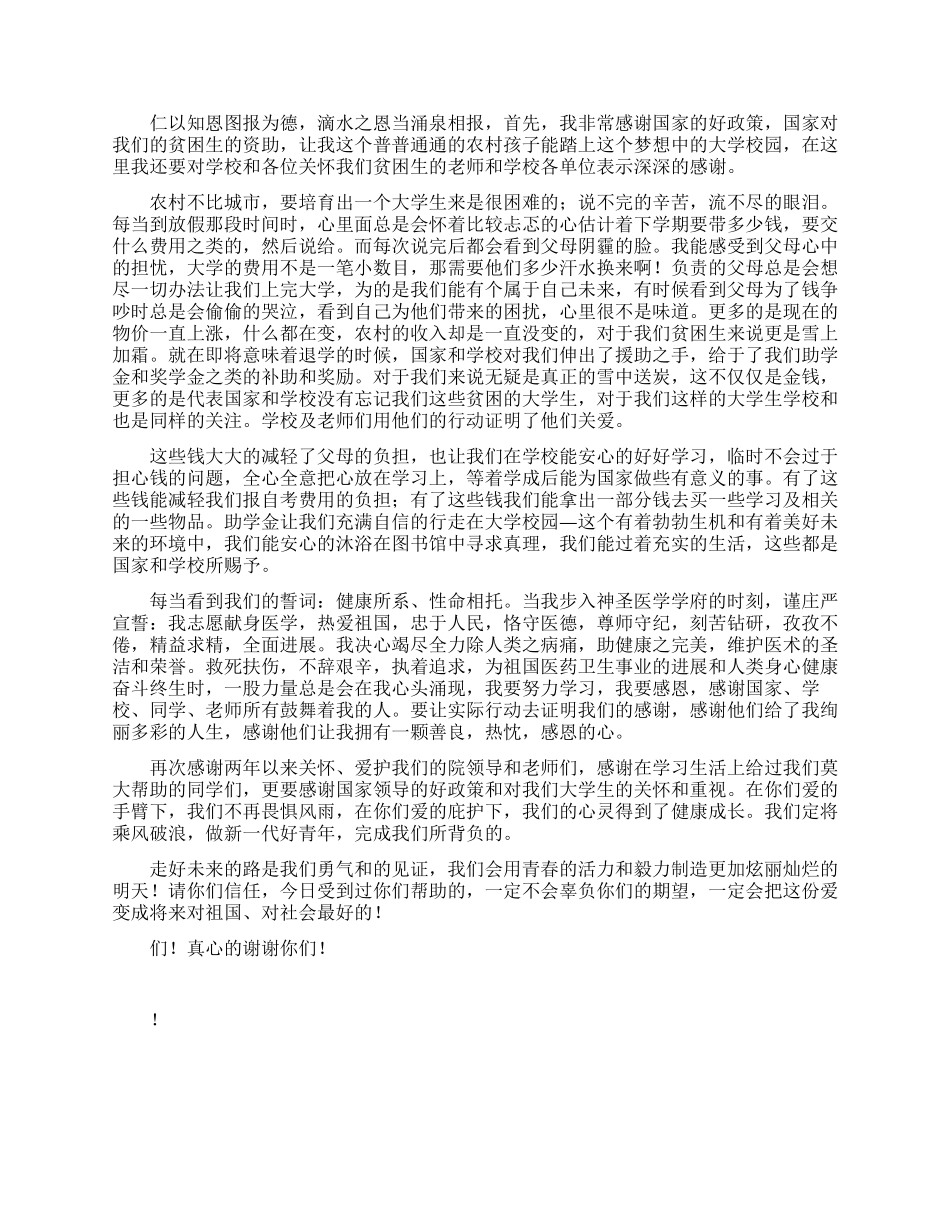 仁以知恩图报为德，滴水之恩当涌泉相报，首先，我非常感谢国家的好政策，国家对我们的贫困生的资助，让我这个普普通通的农村孩子能踏上这个梦想中的大学校园，在这里我还要对学校和各位关怀我们贫困生的老师和学校各单位表示深深的感谢。

农村不比城市，要培育出一个大学生来是很困难的；说不完的辛苦，流不尽的眼泪。每当到放假那段时间时，心里面总是会怀着比较忐忑的心估计着下学期要带多少钱，要交什么费用之类的，然后说给。而每次说完后都会看到父母阴霾的脸。我能感受到父母心中的担忧，大学的费用不是一笔小数目，那需要他们多少汗水换来啊！负责的父母总是会想尽一切办法让我们上完大学，为的是我们能有个属于自己未来，有时候看到父母为了钱争吵时总是会偷偷的哭泣，看到自己为他们带来的困扰，心里很不是味道。更多的是现在的物价一直上涨，什么都在变，农村的收入却是一直没变的，对于我们贫困生来说更是雪上加霜。就在即将意味着退学的时候，国家和学校对我们伸出了援助之手，给于了我们助学金和奖学金之类的补助和奖励。对于我们来说无疑是真正的雪中送炭，这不仅仅是金钱，更多的是代表国家和学校没有忘记我们这些贫困的大学生，对于我们这样的大学生学校和也是同样的关注。学校及老师们用他们的行动证明了他们关爱。

这些钱大大的减轻了父母的负担，也让我们在学校能安心的好好学习，临时不会过于担心钱的问题，全心全意把心放在学习上，等着学成后能为国家做些有意义的事。有了这些钱能减轻我们报自考费用的负担；有了这些钱我们能拿出一部分钱去买一些学习及相关的一些物品。助学金让我们充满自信的行走在大学校园—这个有着勃勃生机和有着美好未来的环境中，我们能安心的沐浴在图书馆中寻求真理，我们能过着充实的生活，这些都是国家和学校所赐予。

每当看到我们的誓词：健康所系、性命相托。当我步入神圣医学学府的时刻，谨庄严宣誓：我志愿献身医学，热爱祖国，忠于人民，恪守医德，尊师守纪，刻苦钻研，孜孜不倦，精益求精，全面进展。我决心竭尽全力除人类之病痛，助健康之完美，维护医术的圣洁和荣誉。救死扶伤，不辞艰辛，执着追求，为祖国医药卫生事业的进展和人类身心健康奋斗终生时，一股力量总是会在我心头涌现，我要努力学习，我要感恩，感谢国家、学校、同学、老师所有鼓舞着我的人。要让实际行动去证明我们的感谢，感谢他们给了我绚丽多彩的人生，感谢他们让我拥有一颗善良，热忱，感恩的心。

再次感谢两年以来关怀、爱护我们的院领导和老师们，感谢在学习生活上给过我们莫大帮助的同学们，更要感谢国家领导的好政策和对我们大学生的关怀和重视。在你们爱的手臂下，我们不再畏惧风雨，在你们爱的庇护下，我们的心灵得到了健康成长。我们定将乘风破浪，做新一代好青年，完成我们所背负的。

走好未来的路是我们勇气和的见证，我们会用青春的活力和毅力制造更加炫丽灿烂的明天！请你们信任，今日受到过你们帮助的，一定不会辜负你们的期望，一定会把这份爱变成将来对祖国、对社会最好的！

们！真心的谢谢你们！

！